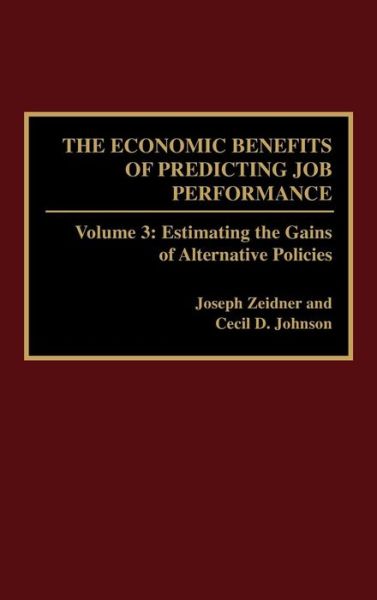 THE ECONOMIC BENEFITS OF PREDICTING JOB PERFORMANCE

Volume 3: Estimating the Gains of Alternative Policies

Joseph Zeidner and Cecil D. Johnson